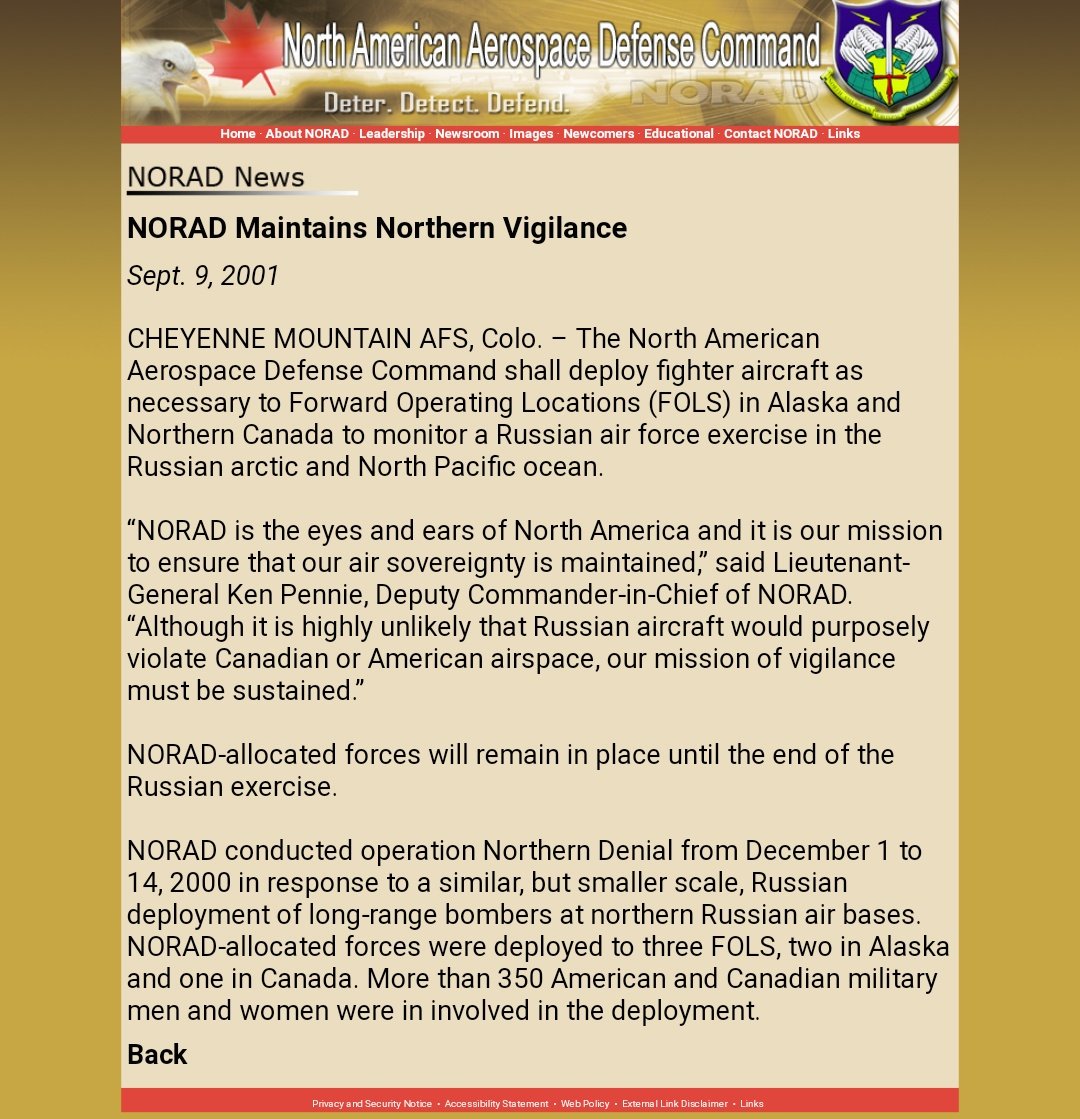 North American Aerospace Defense Command

Deter. Detect. Defend.

NORAD

Home · About NORAD · Leadership · Newsroom · Images · Newcomers · Educational · Contact NORAD · Links

NORAD News

NORAD Maintains Northern Vigilance

Sept. 9, 2001

CHEYENNE MOUNTAIN AFS, Colo. – The North American Aerospace Defense Command shall deploy fighter aircraft as necessary to Forward Operating Locations (FOLS) in Alaska and Northern Canada to monitor a Russian air force exercise in the Russian arctic and North Pacific ocean.

“NORAD is the eyes and ears of North America and it is our mission to ensure that our air sovereignty is maintained,” said Lieutenant-General Ken Pennie, Deputy Commander-in-Chief of NORAD. “Although it is highly unlikely that Russian aircraft would purposely violate Canadian or American airspace, our mission of vigilance must be sustained.”

NORAD-allocated forces will remain in place until the end of the Russian exercise.

NORAD conducted operation Northern Denial from December 1 to 14, 2000 in response to a similar, but smaller scale, Russian deployment of long-range bombers at northern Russian air bases. NORAD-allocated forces were deployed to three FOLS, two in Alaska and one in Canada. More than 350 American and Canadian military men and women were in involved in the deployment.

Back

Privacy and Security Notice · Accessibility Statement · Web Policy · External Link Disclaimer · Links